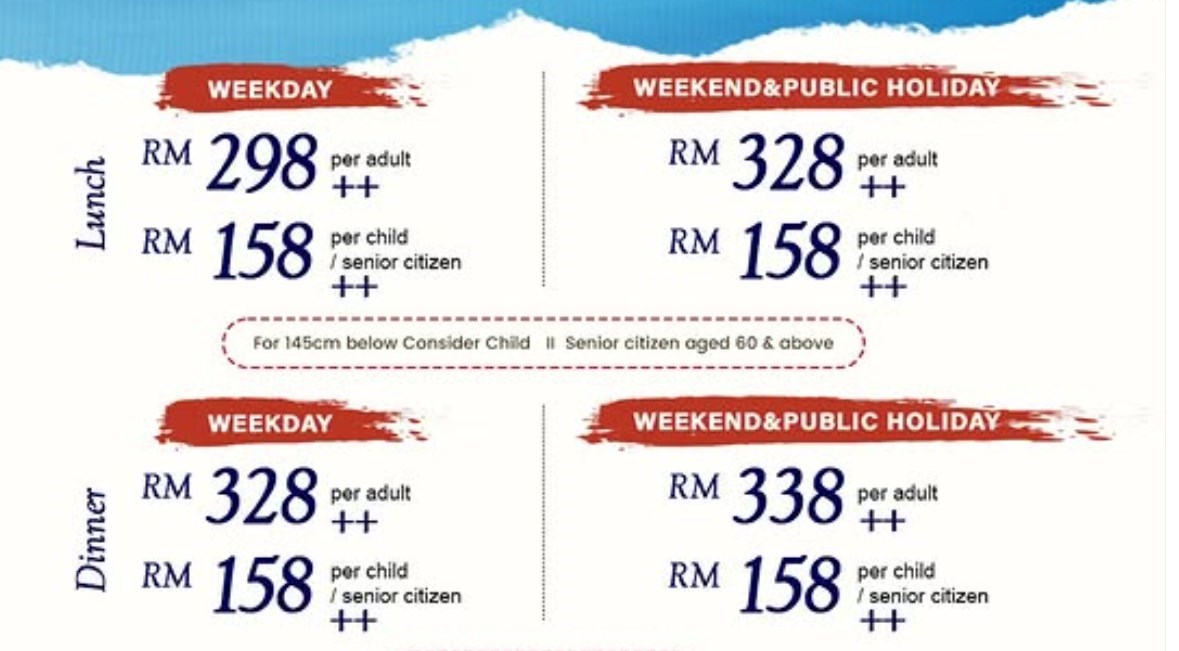 Lunch

WEEKDAY

RM 298 per adult ++

RM 158 per child / senior citizen ++

WEEKEND&PUBLIC HOLIDAY

RM 328 per adult ++

RM 158 per child / senior citizen ++

For 145cm below Consider Child II Senior citizen aged 60 & above

Dinner

WEEKDAY

RM 328 per adult ++

RM 158 per child / senior citizen ++

WEEKEND&PUBLIC HOLIDAY

RM 338 per adult ++

RM 158 per child / senior citizen ++